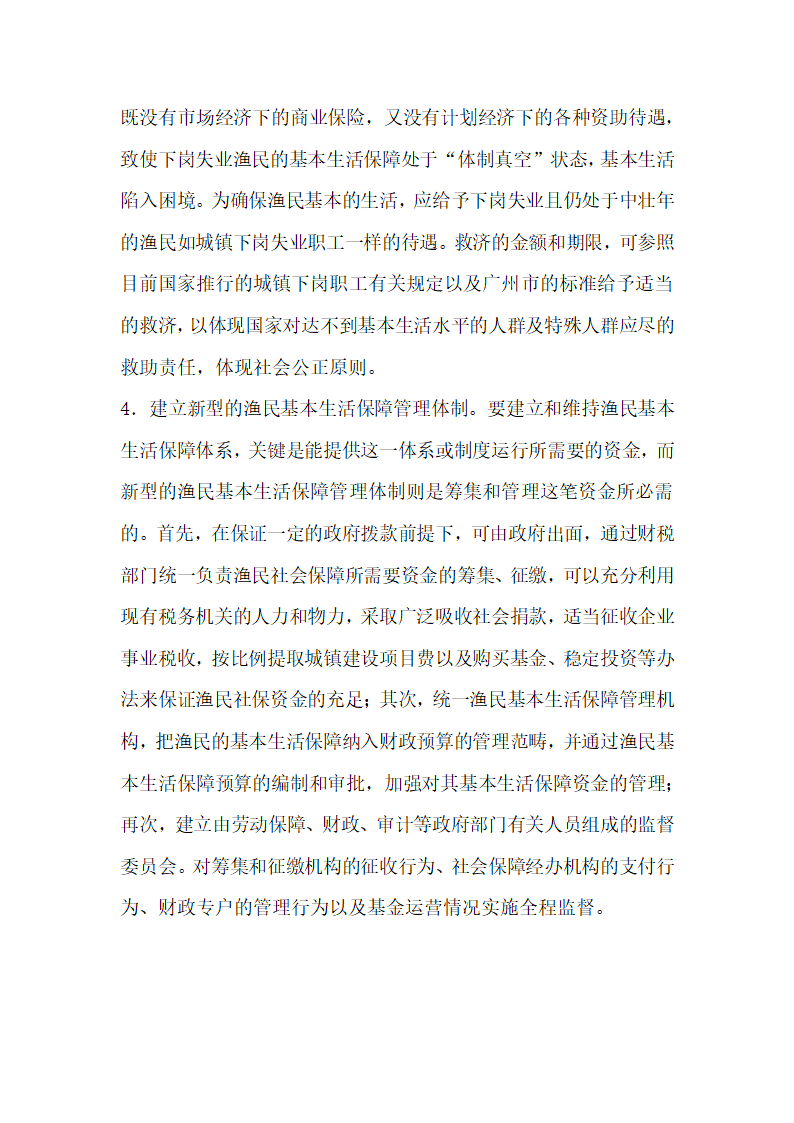 既没有市场经济下的商业保险，又没有计划经济下的各种资助待遇，致使下岗失业渔民的基本生活保障处于“体制真空”状态，基本生活陷入困境。为确保渔民基本的生活，应给予下岗失业且仍处于中壮年的渔民如城镇下岗失业职工一样的待遇。救济的金额和期限，可参照目前国家推行的城镇下岗职工有关规定以及广州市的标准给予适当的救济，以体现国家对达不到基本生活水平的人群及特殊人群应尽的救助责任，体现社会公正原则。

4．建立新型的渔民基本生活保障管理体制。要建立和维持渔民基本生活保障体系，关键是能提供这一体系或制度运行所需要的资金，而新型的渔民基本生活保障管理体制则是筹集和管理这笔资金所必需的。首先，在保证一定的政府拨款前提下，可由政府出面，通过财税部门统一负责渔民社会保障所需要资金的筹集、征缴，可以充分利用现有税务机关的人力和物力，采取广泛吸收社会捐款，适当征收企业事业税收，按比例提取城镇建设项目费以及购买基金、稳定投资等办法来保证渔民社保资金的充足；其次，统一渔民基本生活保障管理机构，把渔民的基本生活保障纳入财政预算的管理范畴，并通过渔民基本生活保障预算的编制和审批，加强对其基本生活保障资金的管理；再次，建立由劳动保障、财政、审计等政府部门有关人员组成的监督委员会。对筹集和征缴机构的征收行为、社会保障经办机构的支付行为、财政专户的管理行为以及基金运营情况实施全程监督。